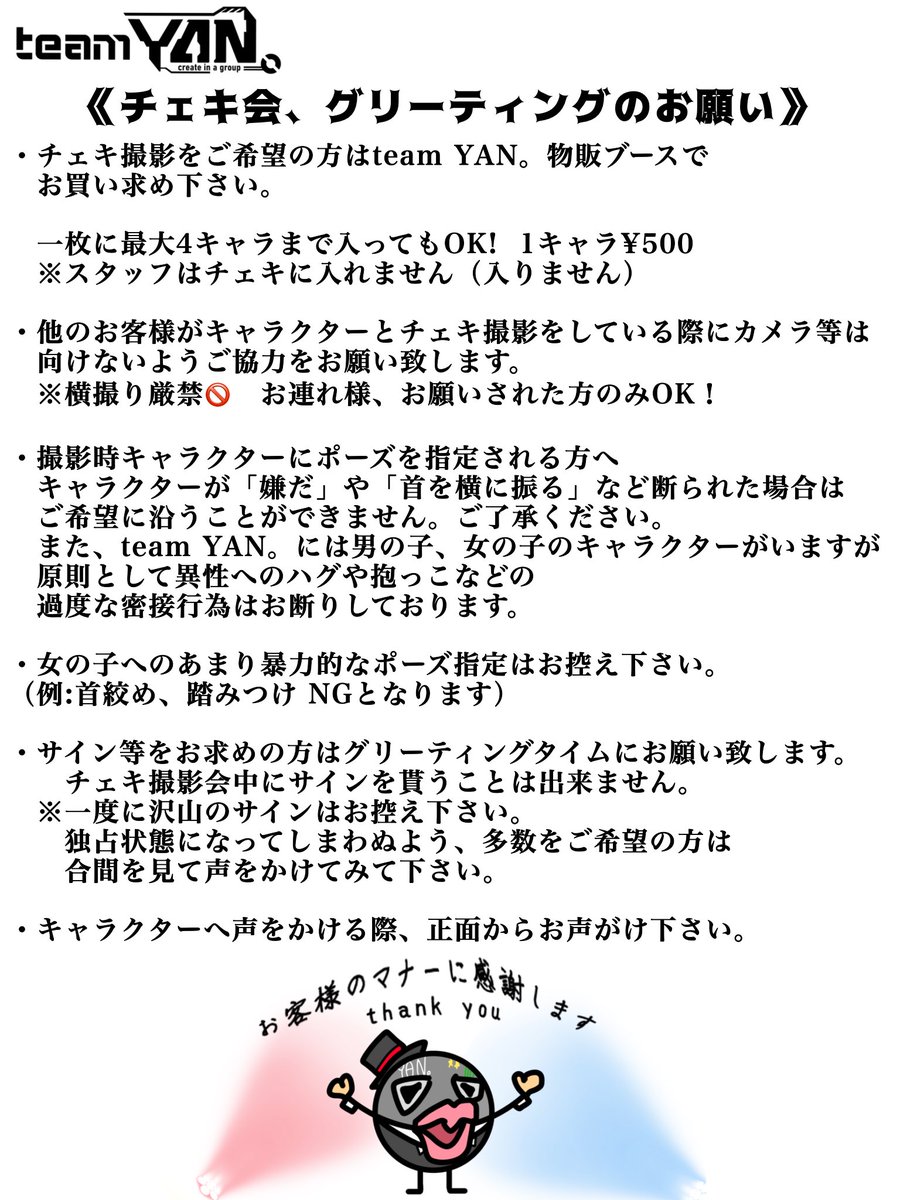 team YAN。
create in a group

《チェキ会、グリーティングのお願い》

・チェキ撮影をご希望の方はteam YAN。物販ブースでお買い求め下さい。

一枚に最大4キャラまで入ってもOK！ 1キャラ¥500
※スタッフはチェキに入れません（入りません）

・他のお客様がキャラクターとチェキ撮影をしている際にカメラ等は向けないようご協力をお願い致します。
※横撮り厳禁🚫　お連れ様、お願いされた方のみOK！

・撮影時キャラクターにポーズを指定される方へ
キャラクターが「嫌だ」や「首を横に振る」など断られた場合はご希望に沿うことができません。ご了承ください。
また、team YAN。には男の子、女の子のキャラクターがいますが原則として異性へのハグや抱っこなどの過度な密接行為はお断りしております。

・女の子へのあまり暴力的なポーズ指定はお控え下さい。
（例:首絞め、踏みつけ NGとなります）

・サイン等をお求めの方はグリーティングタイムにお願い致します。
チェキ撮影会中にサインを貰うことは出来ません。
※一度に沢山のサインはお控え下さい。
独占状態になってしまわぬよう、多数をご希望の方は合間を見て声をかけてみて下さい。

・キャラクターへ声をかける際、正面からお声がけ下さい。

お客様のマナーに感謝します
thank you

YAN。